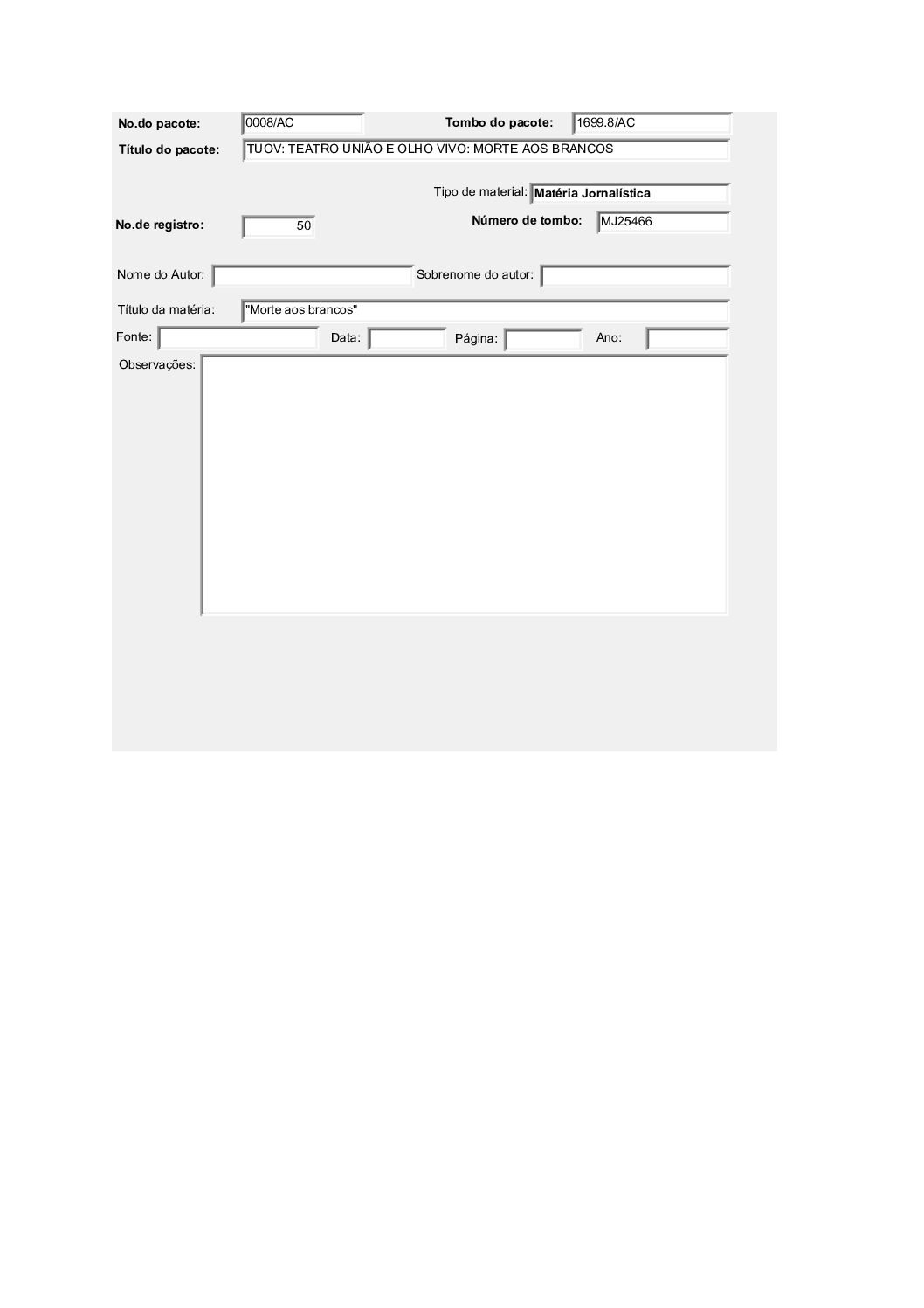 No.do pacote: 0008/AC
Tombo do pacote: 1699.8/AC
Título do pacote: TUOV: TEATRO UNIÃO E OLHO VIVO: MORTE AOS BRANCOS

Tipo de material: Matéria Jornalística
No.de registro: 50
Número de tombo: MJ25466

Nome do Autor:
Sobrenome do autor:

Título da matéria: "Morte aos brancos"
Fonte:
Data:
Página:
Ano:
Observações: